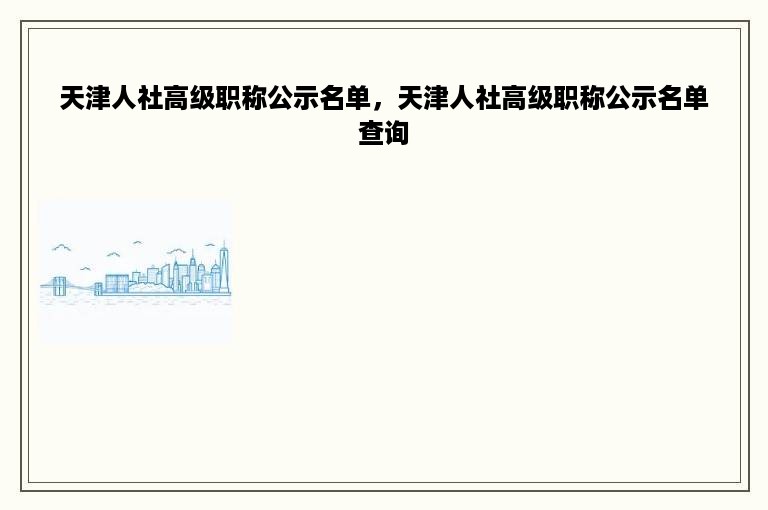 天津人社高级职称公示名单，天津人社高级职称公示名单查询